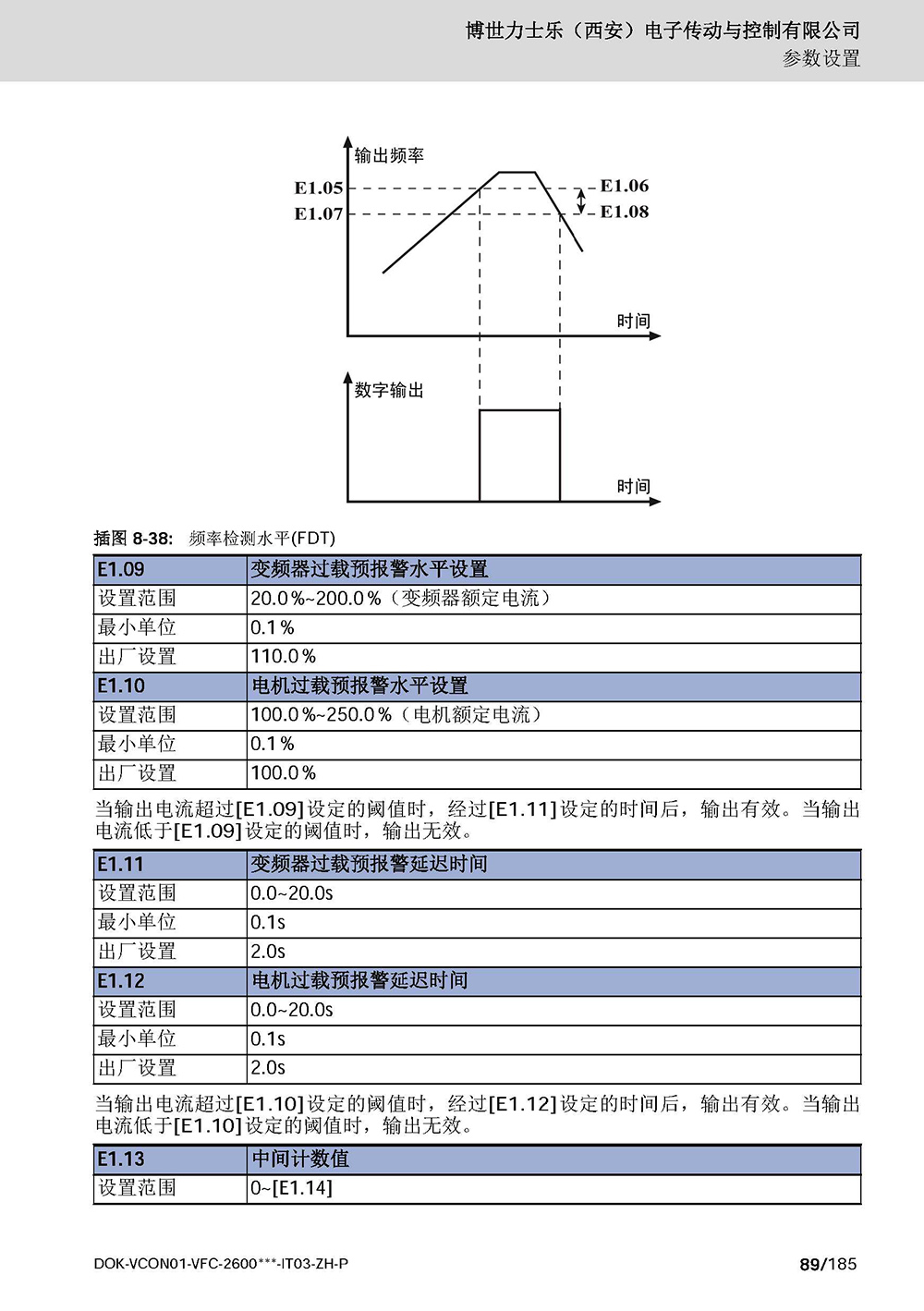 博世力士乐（西安）电子传动与控制有限公司
参数设置

输出频率
E1.05
E1.07
E1.06
E1.08
时间
数字输出
时间

插图 8-38: 频率检测水平(FDT)

| E1.09 | 变频器过载预报警水平设置 |
|---|---|
| 设置范围 | 20.0%~200.0%（变频器额定电流） |
| 最小单位 | 0.1% |
| 出厂设置 | 110.0% |
| E1.10 | 电机过载预报警水平设置 |
| 设置范围 | 100.0%~250.0%（电机额定电流） |
| 最小单位 | 0.1% |
| 出厂设置 | 100.0% |

当输出电流超过[E1.09]设定的阈值时，经过[E1.11]设定的时间后，输出有效。当输出电流低于[E1.09]设定的阈值时，输出无效。

| E1.11 | 变频器过载预报警延迟时间 |
|---|---|
| 设置范围 | 0.0~20.0s |
| 最小单位 | 0.1s |
| 出厂设置 | 2.0s |
| E1.12 | 电机过载预报警延迟时间 |
| 设置范围 | 0.0~20.0s |
| 最小单位 | 0.1s |
| 出厂设置 | 2.0s |

当输出电流超过[E1.10]设定的阈值时，经过[E1.12]设定的时间后，输出有效。当输出电流低于[E1.10]设定的阈值时，输出无效。

| E1.13 | 中间计数值 |
|---|---|
| 设置范围 | 0~[E1.14] |

DOK-VCON01-VFC-2600***-IT03-ZH-P
89/185